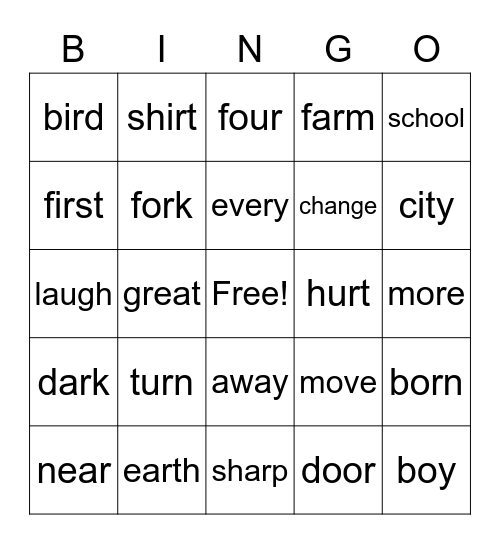 | B | I | N | G | O |
|---|---|---|---|---|
| bird | shirt | four | farm | school |
| first | fork | every | change | city |
| laugh | great | Free! | hurt | more |
| dark | turn | away | move | born |
| near | earth | sharp | door | boy |